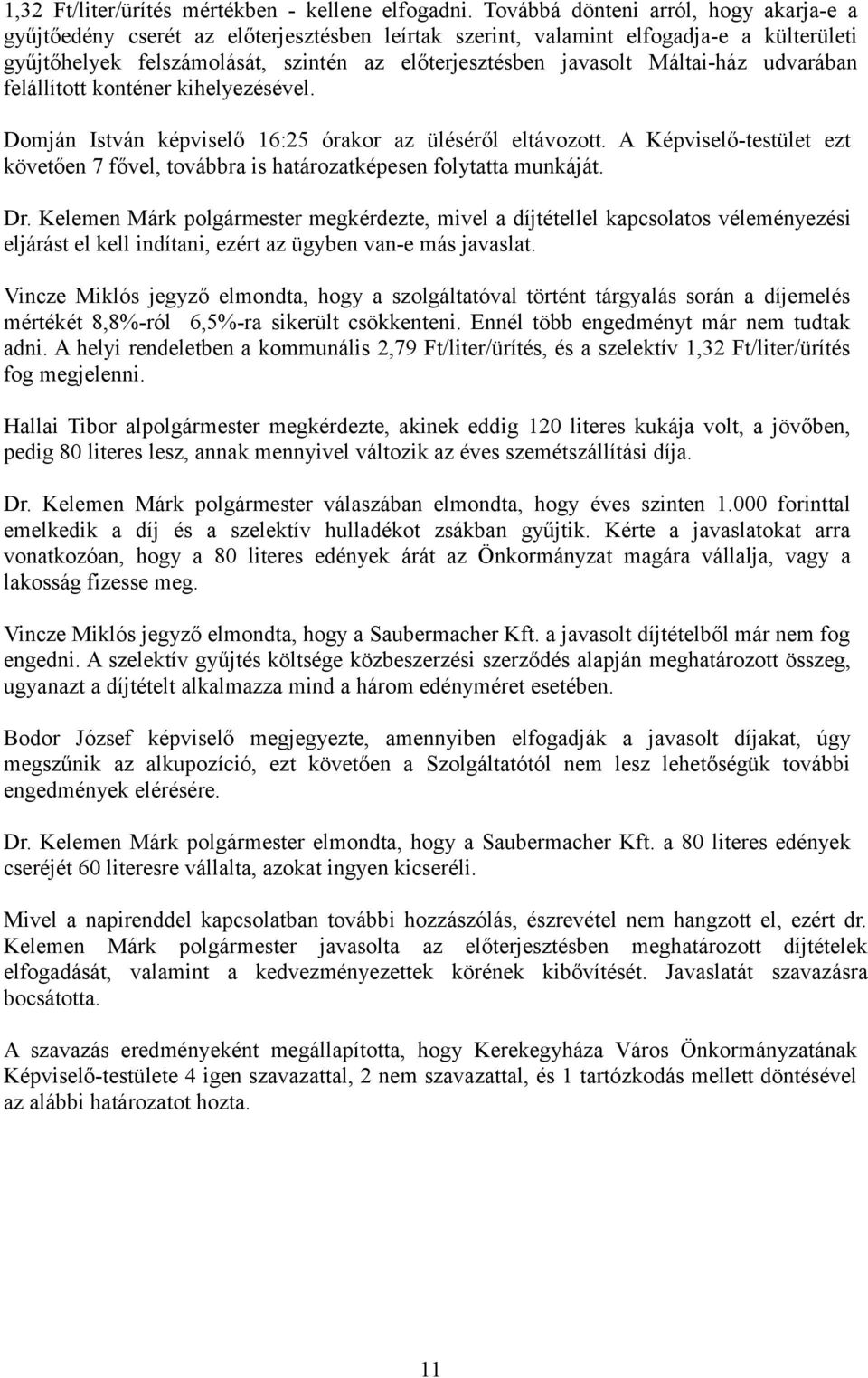 1,32 Ft/liter/ürítés mértékben - kellene elfogadni. Továbbá dönteni arról, hogy akarja-e a gyűjtőedény cserét az előterjesztésben leírtak szerint, valamint elfogadja-e a külterületi gyűjtőhelyek felszámolását, szintén az előterjesztésben javasolt Máltai-ház udvarában felállított konténer kihelyezésével.

Domján István képviselő 16:25 órakor az üléséről eltávozott. A Képviselő-testület ezt követően 7 fővel, továbbra is határozatképesen folytatta munkáját.

Dr. Kelemen Márk polgármester megkérdezte, mivel a díjtétellel kapcsolatos véleményezési eljárást el kell indítani, ezért az ügyben van-e más javaslat.

Vincze Miklós jegyző elmondta, hogy a szolgáltatóval történt tárgyalás során a díjemelés mértékét 8,8%-ról 6,5%-ra sikerült csökkenteni. Ennél több engedményt már nem tudtak adni. A helyi rendeletben a kommunális 2,79 Ft/liter/ürítés, és a szelektív 1,32 Ft/liter/ürítés fog megjelenni.

Hallai Tibor alpolgármester megkérdezte, akinek eddig 120 literes kukája volt, a jövőben, pedig 80 literes lesz, annak mennyivel változik az éves szemétszállítási díja.

Dr. Kelemen Márk polgármester válaszában elmondta, hogy éves szinten 1.000 forinttal emelkedik a díj és a szelektív hulladékot zsákban gyűjtik. Kérte a javaslatokat arra vonatkozóan, hogy a 80 literes edények árát az Önkormányzat magára vállalja, vagy a lakosság fizesse meg.

Vincze Miklós jegyző elmondta, hogy a Saubermacher Kft. a javasolt díjtételből már nem fog engedni. A szelektív gyűjtés költsége közbeszerzési szerződés alapján meghatározott összeg, ugyanazt a díjtételt alkalmazza mind a három edényméret esetében.

Bodor József képviselő megjegyezte, amennyiben elfogadják a javasolt díjakat, úgy megszűnik az alkupozíció, ezt követően a Szolgáltatótól nem lesz lehetőségük további engedmények elérésére.

Dr. Kelemen Márk polgármester elmondta, hogy a Saubermacher Kft. a 80 literes edények cseréjét 60 literesre vállalta, azokat ingyen kicseréli.

Mivel a napirenddel kapcsolatban további hozzászólás, észrevétel nem hangzott el, ezért dr. Kelemen Márk polgármester javasolta az előterjesztésben meghatározott díjtételek elfogadását, valamint a kedvezményezettek körének kibővítését. Javaslatát szavazásra bocsátotta.

A szavazás eredményeként megállapította, hogy Kerekegyháza Város Önkormányzatának Képviselő-testülete 4 igen szavazattal, 2 nem szavazattal, és 1 tartózkodás mellett döntésével az alábbi határozatot hozta.

11